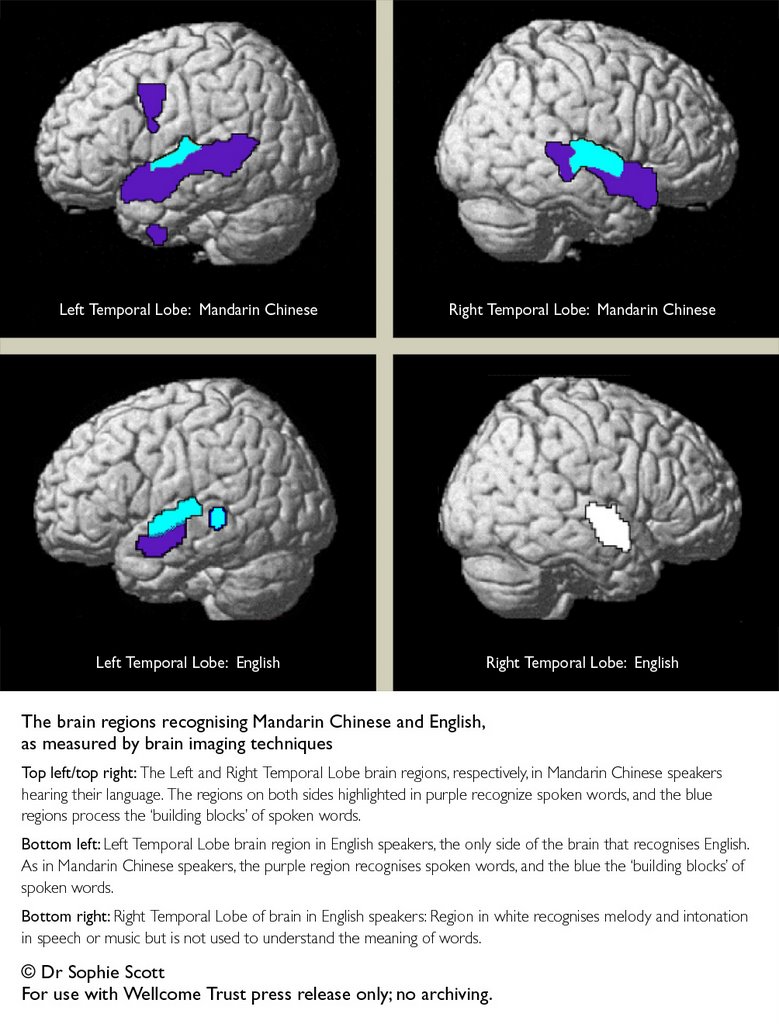 Left Temporal Lobe: Mandarin Chinese

Right Temporal Lobe: Mandarin Chinese

Left Temporal Lobe: English

Right Temporal Lobe: English

The brain regions recognising Mandarin Chinese and English, as measured by brain imaging techniques

Top left/top right: The Left and Right Temporal Lobe brain regions, respectively, in Mandarin Chinese speakers hearing their language. The regions on both sides highlighted in purple recognize spoken words, and the blue regions process the 'building blocks' of spoken words.

Bottom left: Left Temporal Lobe brain region in English speakers, the only side of the brain that recognises English. As in Mandarin Chinese speakers, the purple region recognises spoken words, and the blue the 'building blocks' of spoken words.

Bottom right: Right Temporal Lobe of brain in English speakers: Region in white recognises melody and intonation in speech or music but is not used to understand the meaning of words.

© Dr Sophie Scott
For use with Wellcome Trust press release only; no archiving.